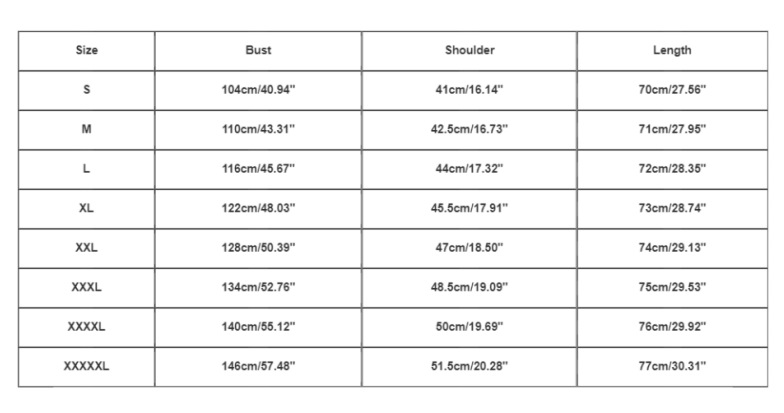 | Size | Bust | Shoulder | Length |
|---|---|---|---|
| S | 104cm/40.94" | 41cm/16.14" | 70cm/27.56" |
| M | 110cm/43.31" | 42.5cm/16.73" | 71cm/27.95" |
| L | 116cm/45.67" | 44cm/17.32" | 72cm/28.35" |
| XL | 122cm/48.03" | 45.5cm/17.91" | 73cm/28.74" |
| XXL | 128cm/50.39" | 47cm/18.50" | 74cm/29.13" |
| XXXL | 134cm/52.76" | 48.5cm/19.09" | 75cm/29.53" |
| XXXXL | 140cm/55.12" | 50cm/19.69" | 76cm/29.92" |
| XXXXXL | 146cm/57.48" | 51.5cm/20.28" | 77cm/30.31" |